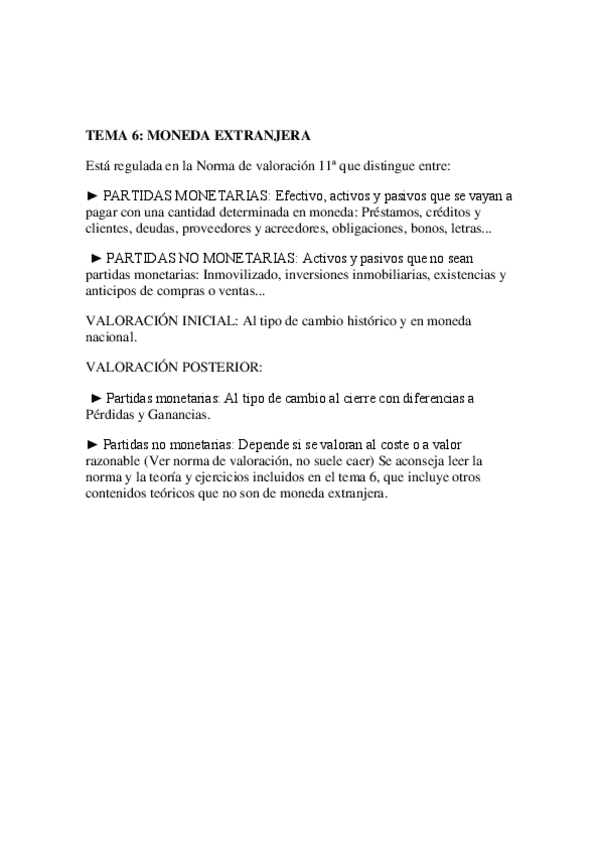 TEMA 6: MONEDA EXTRANJERA

Está regulada en la Norma de valoración 11ª que distingue entre:

► PARTIDAS MONETARIAS: Efectivo, activos y pasivos que se vayan a pagar con una cantidad determinada en moneda: Préstamos, créditos y clientes, deudas, proveedores y acreedores, obligaciones, bonos, letras...

► PARTIDAS NO MONETARIAS: Activos y pasivos que no sean partidas monetarias: Inmovilizado, inversiones inmobiliarias, existencias y anticipos de compras o ventas...

VALORACIÓN INICIAL: Al tipo de cambio histórico y en moneda nacional.

VALORACIÓN POSTERIOR:

► Partidas monetarias: Al tipo de cambio al cierre con diferencias a Pérdidas y Ganancias.

► Partidas no monetarias: Depende si se valoran al coste o a valor razonable (Ver norma de valoración, no suele caer) Se aconseja leer la norma y la teoría y ejercicios incluidos en el tema 6, que incluye otros contenidos teóricos que no son de moneda extranjera.